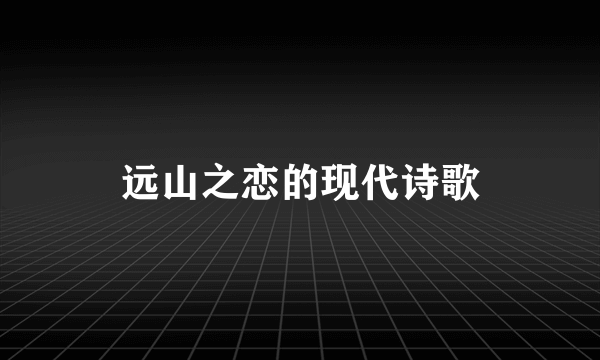 远山之恋的现代诗歌